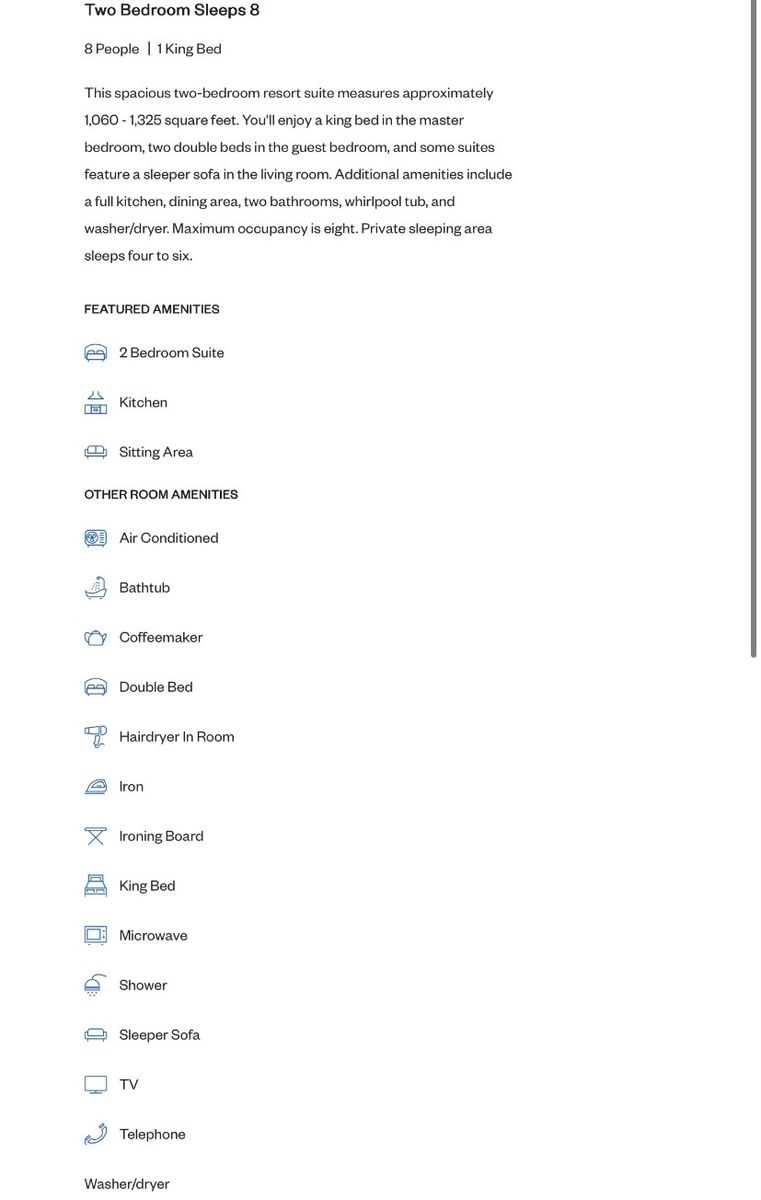 Two Bedroom Sleeps 8

8 People | 1 King Bed

This spacious two-bedroom resort suite measures approximately 1,060 - 1,325 square feet. You'll enjoy a king bed in the master bedroom, two double beds in the guest bedroom, and some suites feature a sleeper sofa in the living room. Additional amenities include a full kitchen, dining area, two bathrooms, whirlpool tub, and washer/dryer. Maximum occupancy is eight. Private sleeping area sleeps four to six.

FEATURED AMENITIES

2 Bedroom Suite

Kitchen

Sitting Area

OTHER ROOM AMENITIES

Air Conditioned

Bathtub

Coffeemaker

Double Bed

Hairdryer In Room

Iron

Ironing Board

King Bed

Microwave

Shower

Sleeper Sofa

TV

Telephone

Washer/dryer